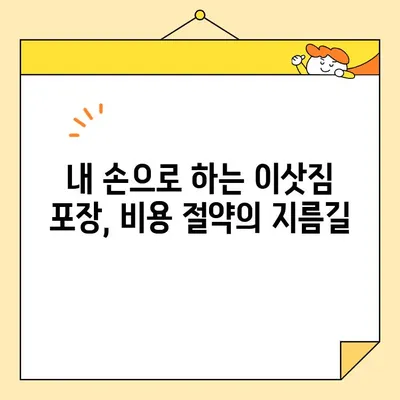 내 손으로 하는 이삿짐 포장, 비용 절약의 지름길